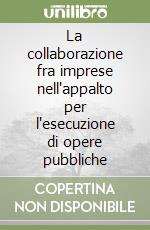 unilibro

La collaborazione fra imprese nell'appalto per l'esecuzione di opere pubbliche

COPERTINA NON DISPONIBILE